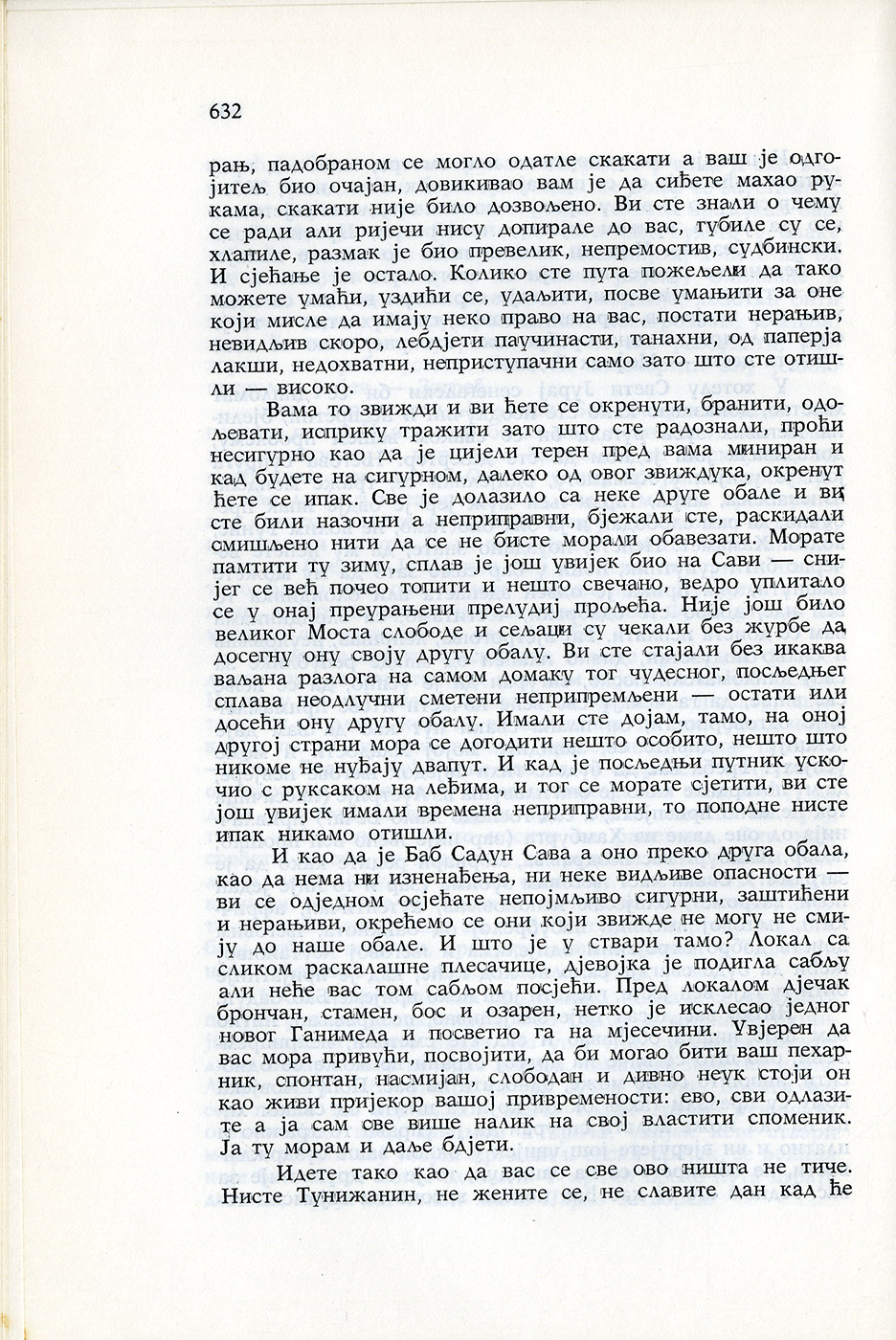 632

рањ, падобраном се могло одатле скакати а ваш је одгојитељ био очајан, довикивао вам је да сиђете махао рукама, скакати није било дозвољено. Ви сте знали о чему се ради али ријечи нису допирале до вас, губиле су се, хлапиле, размак је био превелик, непремостив, судбински. И сјећање је остало. Колико сте пута пожељели да тако можете умаћи, уздићи се, удаљити, посве умањити за оне који мисле да имају неко право на вас, постати нерањив, невидљив скоро, лебдјети паучинасти, танахни, од паперја лакши, недохватни, неприступачни само зато што сте отишли — високо.

Вама то звижди и ви ћете се окренути, бранити, одољевати, исприку тражити зато што сте радознали, проћи несигурно као да је цијели терен пред вама миниран и кад будете на сигурном, далеко од овог звиждука, окренут ћете се ипак. Све је долазило са неке друге обале и ви сте били назочни а неприправни, бјежали сте, раскидали смишљено нити да се не бисте морали обавезати. Морате памтити ту зиму, сплав је још увијек био на Сави — снијег се већ почео топити и нешто свечано, ведро уплитало се у онај преурањени прелудиј прољећа. Није још било великог Моста слободе и сељаци су чекали без журбе да досегну ону своју другу обалу. Ви сте стајали без икаква ваљана разлога на самом домаку тог чудесног, посљедњег сплава неодлучни сметени неприпремљени — остати или досећи ону другу обалу. Имали сте дојам, тамо, на оној другој страни мора се догодити нешто особито, нешто што никоме не нуђају двапут. И кад је посљедњи путник ускочио с руксаком на леђима, и тог се морате сјетити, ви сте још увијек имали времена неприправни, то поподне нисте ипак никамо отишли.

И као да је Баб Садун Сава а оно преко друга обала, као да нема ни изненађења, ни неке видљиве опасности — ви се одједном осјећате непојмљиво сигурни, заштићени и нерањиви, окрећемо се они који звижде не могу не смију до наше обале. И што је у ствари тамо? Локал са сликом раскалашне плесачице, дјевојка је подигла сабљу али неће вас том сабљом посјећи. Пред локалом дјечак брончан, стамен, бос и озарен, нетко је исклесао једног новог Ганимеда и посветио га на мјесечини. Увјерен да вас мора привући, посвојити, да би могао бити ваш пехарник, спонтан, насмијан, слободан и дивно неук стоји он као живи пријекор вашој привремености: ево, сви одлазите а ја сам све више налик на свој властити споменик. Ја ту морам и даље бдјети.

Идете тако као да вас се све ово ништа не тиче. Нисте Тунижанин, не жените се, не славите дан кад ће